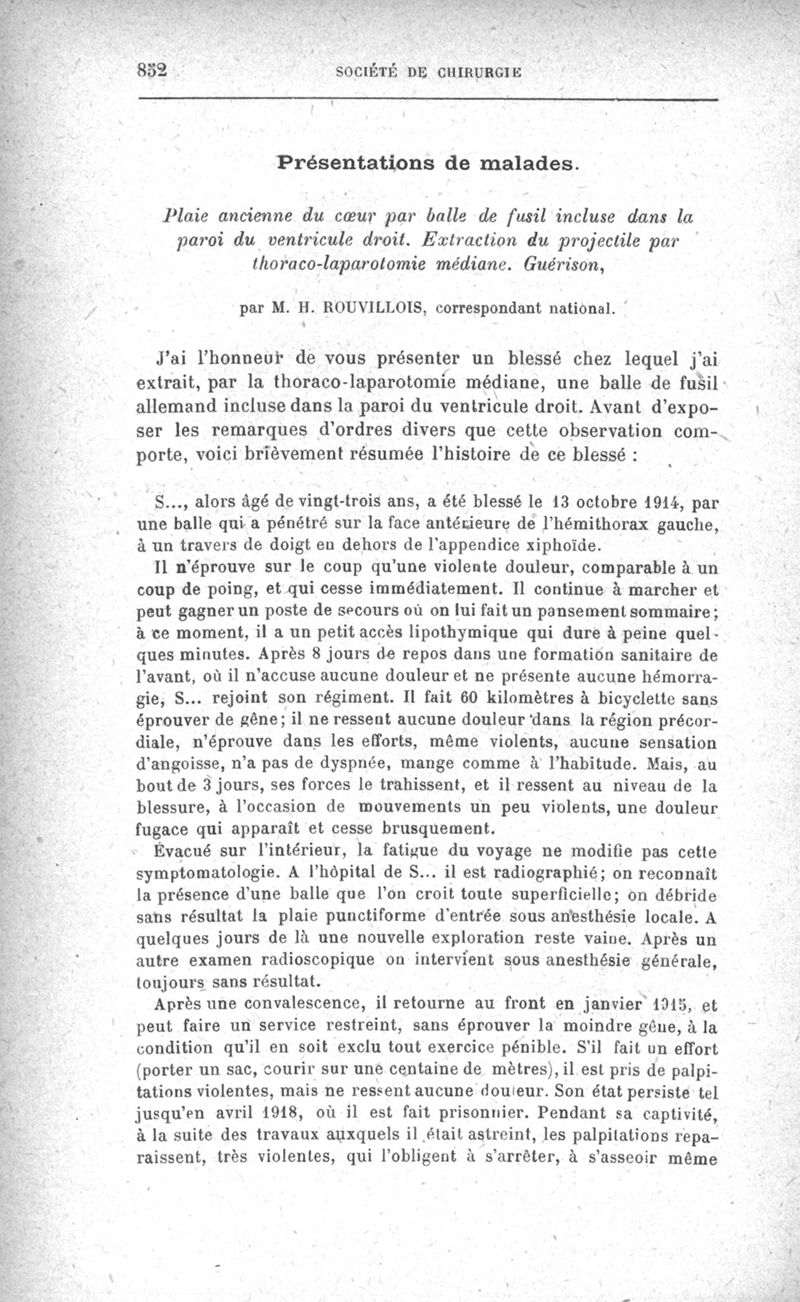 852 SOCIÉTÉ DE CHIRURGIE

Présentations de malades.

Plaie ancienne du cœur par balle de fusil incluse dans la paroi du ventricule droit. Extraction du projectile par thoraco-laparotomie médiane. Guérison,

par M. H. ROUVILLOIS, correspondant national.

J'ai l'honneur de vous présenter un blessé chez lequel j'ai extrait, par la thoraco-laparotomie médiane, une balle de fusil allemand incluse dans la paroi du ventricule droit. Avant d'exposer les remarques d'ordres divers que cette observation comporte, voici brièvement résumée l'histoire de ce blessé :

S..., alors âgé de vingt-trois ans, a été blessé le 13 octobre 1914, par une balle qui a pénétré sur la face antérieure de l'hémithorax gauche, à un travers de doigt en dehors de l'appendice xiphoïde.

Il n'éprouve sur le coup qu'une violente douleur, comparable à un coup de poing, et qui cesse immédiatement. Il continue à marcher et peut gagner un poste de secours où on lui fait un pansement sommaire; à ce moment, il a un petit accès lipothymique qui dure à peine quelques minutes. Après 8 jours de repos dans une formation sanitaire de l'avant, où il n'accuse aucune douleur et ne présente aucune hémorragie, S... rejoint son régiment. Il fait 60 kilomètres à bicyclette sans éprouver de gêne; il ne ressent aucune douleur dans la région précordiale, n'éprouve dans les efforts, même violents, aucune sensation d'angoisse, n'a pas de dyspnée, mange comme à l'habitude. Mais, au bout de 3 jours, ses forces le trahissent, et il ressent au niveau de la blessure, à l'occasion de mouvements un peu violents, une douleur fugace qui apparaît et cesse brusquement.

Évacué sur l'intérieur, la fatigue du voyage ne modifie pas cette symptomatologie. A l'hôpital de S... il est radiographié; on reconnaît la présence d'une balle que l'on croit toute superficielle; on débride sans résultat la plaie punctiforme d'entrée sous anesthésie locale. A quelques jours de là une nouvelle exploration reste vaine. Après un autre examen radioscopique on intervient sous anesthésie générale, toujours sans résultat.

Après une convalescence, il retourne au front en janvier 1915, et peut faire un service restreint, sans éprouver la moindre gêne, à la condition qu'il en soit exclu tout exercice pénible. S'il fait un effort (porter un sac, courir sur une centaine de mètres), il est pris de palpitations violentes, mais ne ressent aucune douleur. Son état persiste tel jusqu'en avril 1918, où il est fait prisonnier. Pendant sa captivité, à la suite des travaux auxquels il était astreint, les palpitations reparaissent, très violentes, qui l'obligent à s'arrêter, à s'asseoir même